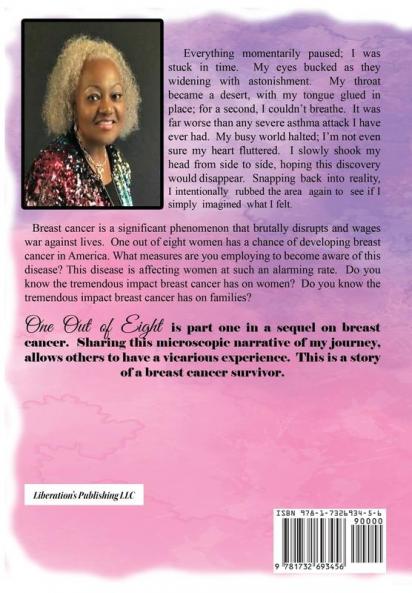 Everything momentarily paused; I was stuck in time. My eyes bucked as they widening with astonishment. My throat became a desert, with my tongue glued in place; for a second, I couldn't breathe. It was far worse than any severe asthma attack I have ever had. My busy world halted; I'm not even sure my heart fluttered. I slowly shook my head from side to side, hoping this discovery would disappear. Snapping back into reality, I intentionally rubbed the area again to see if I simply imagined what I felt.

Breast cancer is a significant phenomenon that brutally disrupts and wages war against lives. One out of eight women has a chance of developing breast cancer in America. What measures are you employing to become aware of this disease? This disease is affecting women at such an alarming rate. Do you know the tremendous impact breast cancer has on women? Do you know the tremendous impact breast cancer has on families?

One Out of Eight is part one in a sequel on breast cancer. Sharing this microscopic narrative of my journey, allows others to have a vicarious experience. This is a story of a breast cancer survivor.

Liberation's Publishing LLC

ISBN 978-1-7326934-5-6

90000

9 781732 693456